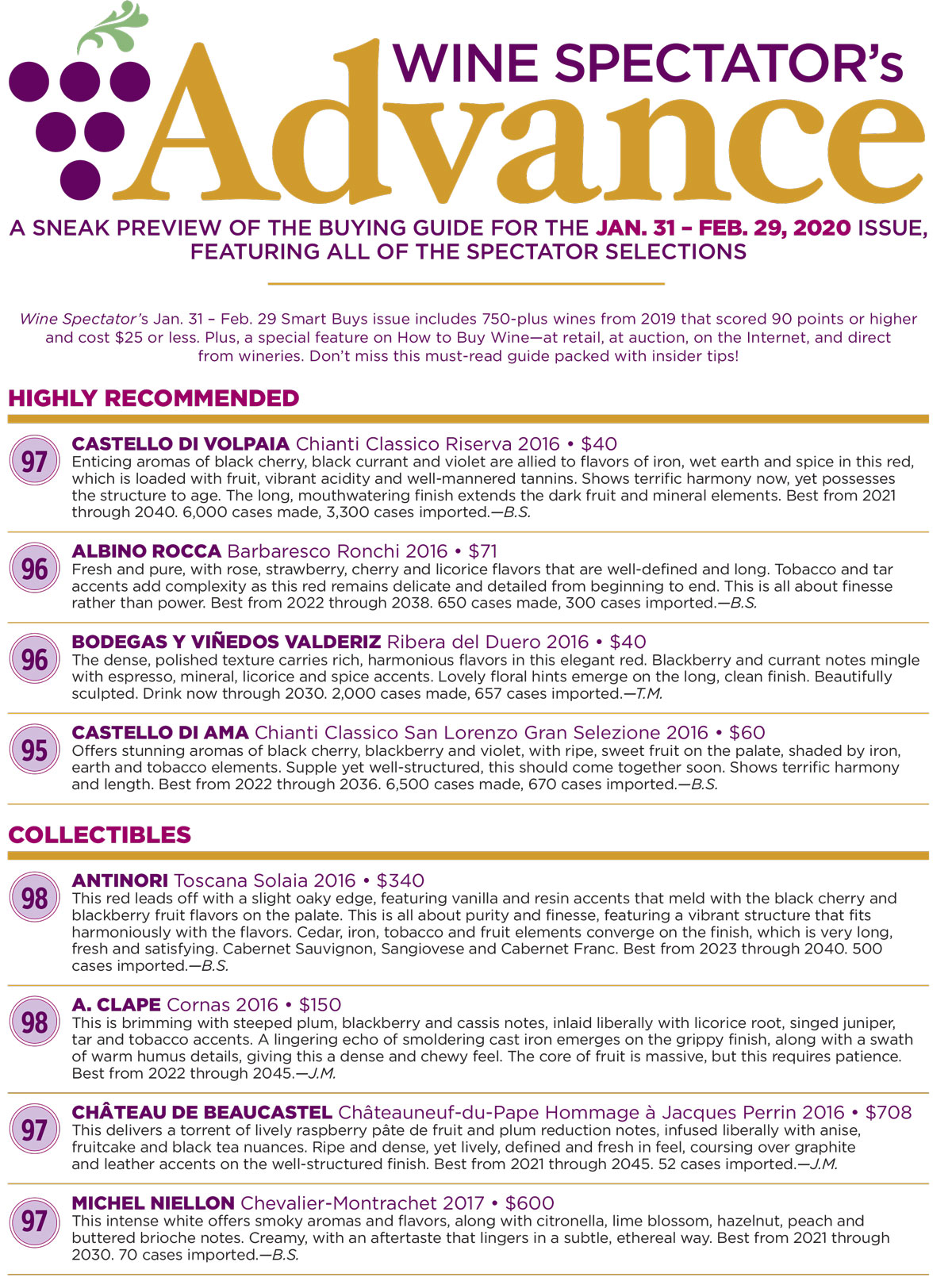 WINE SPECTATOR's
Advance

A SNEAK PREVIEW OF THE BUYING GUIDE FOR THE JAN. 31 – FEB. 29, 2020 ISSUE, FEATURING ALL OF THE SPECTATOR SELECTIONS

Wine Spectator's Jan. 31 – Feb. 29 Smart Buys issue includes 750-plus wines from 2019 that scored 90 points or higher and cost $25 or less. Plus, a special feature on How to Buy Wine—at retail, at auction, on the Internet, and direct from wineries. Don't miss this must-read guide packed with insider tips!

HIGHLY RECOMMENDED

97 CASTELLO DI VOLPAIA Chianti Classico Riserva 2016 • $40
Enticing aromas of black cherry, black currant and violet are allied to flavors of iron, wet earth and spice in this red, which is loaded with fruit, vibrant acidity and well-mannered tannins. Shows terrific harmony now, yet possesses the structure to age. The long, mouthwatering finish extends the dark fruit and mineral elements. Best from 2021 through 2040. 6,000 cases made, 3,300 cases imported.—B.S.

96 ALBINO ROCCA Barbaresco Ronchi 2016 • $71
Fresh and pure, with rose, strawberry, cherry and licorice flavors that are well-defined and long. Tobacco and tar accents add complexity as this red remains delicate and detailed from beginning to end. This is all about finesse rather than power. Best from 2022 through 2038. 650 cases made, 300 cases imported.—B.S.

96 BODEGAS Y VIÑEDOS VALDERIZ Ribera del Duero 2016 • $40
The dense, polished texture carries rich, harmonious flavors in this elegant red. Blackberry and currant notes mingle with espresso, mineral, licorice and spice accents. Lovely floral hints emerge on the long, clean finish. Beautifully sculpted. Drink now through 2030. 2,000 cases made, 657 cases imported.—T.M.

95 CASTELLO DI AMA Chianti Classico San Lorenzo Gran Selezione 2016 • $60
Offers stunning aromas of black cherry, blackberry and violet, with ripe, sweet fruit on the palate, shaded by iron, earth and tobacco elements. Supple yet well-structured, this should come together soon. Shows terrific harmony and length. Best from 2022 through 2036. 6,500 cases made, 670 cases imported.—B.S.

COLLECTIBLES

98 ANTINORI Toscana Solaia 2016 • $340
This red leads off with a slight oaky edge, featuring vanilla and resin accents that meld with the black cherry and blackberry fruit flavors on the palate. This is all about purity and finesse, featuring a vibrant structure that fits harmoniously with the flavors. Cedar, iron, tobacco and fruit elements converge on the finish, which is very long, fresh and satisfying. Cabernet Sauvignon, Sangiovese and Cabernet Franc. Best from 2023 through 2040. 500 cases imported.—B.S.

98 A. CLAPE Cornas 2016 • $150
This is brimming with steeped plum, blackberry and cassis notes, inlaid liberally with licorice root, singed juniper, tar and tobacco accents. A lingering echo of smoldering cast iron emerges on the grippy finish, along with a swath of warm humus details, giving this a dense and chewy feel. The core of fruit is massive, but this requires patience. Best from 2022 through 2045.—J.M.

97 CHÂTEAU DE BEAUCASTEL Châteauneuf-du-Pape Hommage à Jacques Perrin 2016 • $708
This delivers a torrent of lively raspberry pâte de fruit and plum reduction notes, infused liberally with anise, fruitcake and black tea nuances. Ripe and dense, yet lively, defined and fresh in feel, coursing over graphite and leather accents on the well-structured finish. Best from 2021 through 2045. 52 cases imported.—J.M.

97 MICHEL NIELLON Chevalier-Montrachet 2017 • $600
This intense white offers smoky aromas and flavors, along with citronella, lime blossom, hazelnut, peach and buttered brioche notes. Creamy, with an aftertaste that lingers in a subtle, ethereal way. Best from 2021 through 2030. 70 cases imported.—B.S.